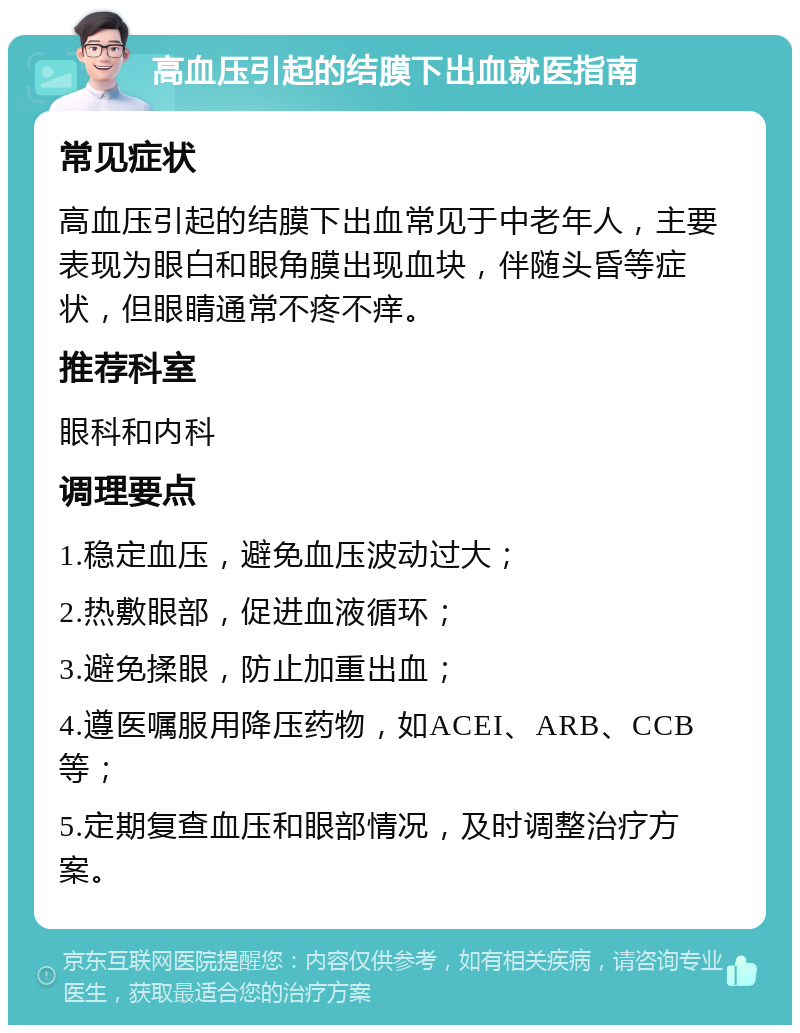 高血压引起的结膜下出血就医指南

常见症状

高血压引起的结膜下出血常见于中老年人，主要表现为眼白和眼角膜出现血块，伴随头昏等症状，但眼睛通常不疼不痒。

推荐科室

眼科和内科

调理要点

1.稳定血压，避免血压波动过大；

2.热敷眼部，促进血液循环；

3.避免揉眼，防止加重出血；

4.遵医嘱服用降压药物，如ACEI、ARB、CCB等；

5.定期复查血压和眼部情况，及时调整治疗方案。

京东互联网医院提醒您：内容仅供参考，如有相关疾病，请咨询专业医生，获取最适合您的治疗方案